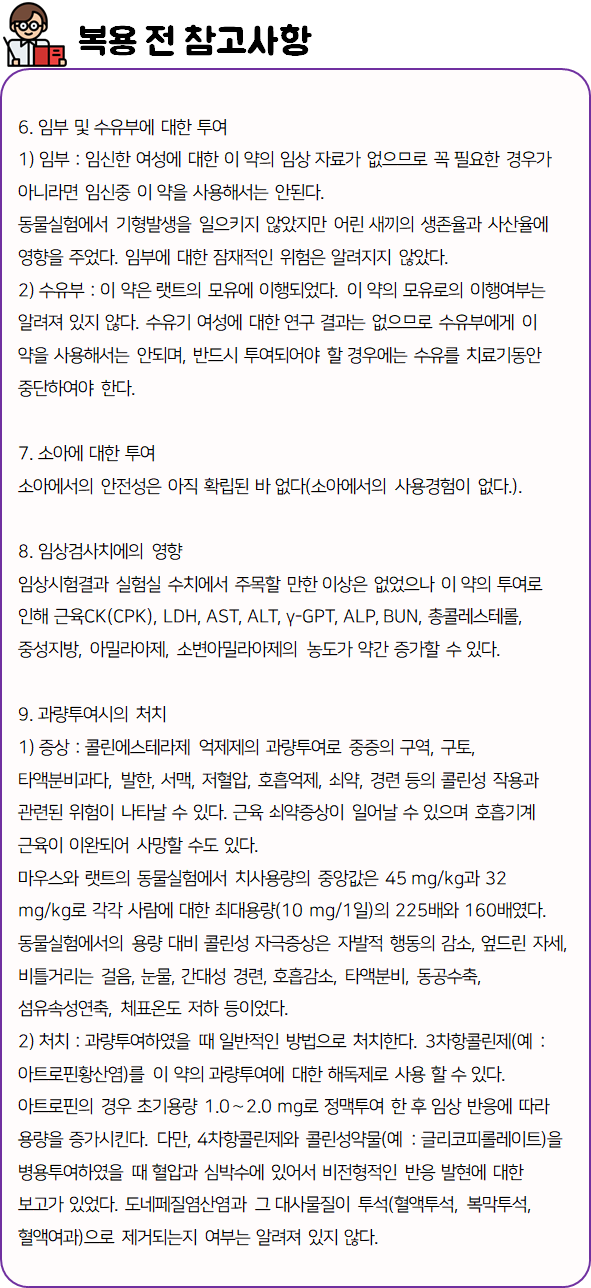 복용 전 참고사항

6. 임부 및 수유부에 대한 투여
1) 임부 : 임신한 여성에 대한 이 약의 임상 자료가 없으므로 꼭 필요한 경우가 아니라면 임신중 이 약을 사용해서는 안된다.
동물실험에서 기형발생을 일으키지 않았지만 어린 새끼의 생존율과 사산율에 영향을 주었다. 임부에 대한 잠재적인 위험은 알려지지 않았다.
2) 수유부 : 이 약은 랫트의 모유에 이행되었다. 이 약의 모유로의 이행여부는 알려져 있지 않다. 수유기 여성에 대한 연구 결과는 없으므로 수유부에게 이 약을 사용해서는 안되며, 반드시 투여되어야 할 경우에는 수유를 치료기동안 중단하여야 한다.

7. 소아에 대한 투여
소아에서의 안전성은 아직 확립된 바 없다(소아에서의 사용경험이 없다.).

8. 임상검사치에의 영향
임상시험결과 실험실 수치에서 주목할 만한 이상은 없었으나 이 약의 투여로 인해 근육CK(CPK), LDH, AST, ALT, γ-GPT, ALP, BUN, 총콜레스테롤, 중성지방, 아밀라아제, 소변아밀라아제의 농도가 약간 증가할 수 있다.

9. 과량투여시의 처치
1) 증상 : 콜린에스테라제 억제제의 과량투여로 중증의 구역, 구토, 타액분비과다, 발한, 서맥, 저혈압, 호흡억제, 쇠약, 경련 등의 콜린성 작용과 관련된 위험이 나타날 수 있다. 근육 쇠약증상이 일어날 수 있으며 호흡기계 근육이 이완되어 사망할 수도 있다.
마우스와 랫트의 동물실험에서 치사용량의 중앙값은 45 mg/kg과 32 mg/kg로 각각 사람에 대한 최대용량(10 mg/1일)의 225배와 160배였다. 동물실험에서의 용량 대비 콜린성 자극증상은 자발적 행동의 감소, 엎드린 자세, 비틀거리는 걸음, 눈물, 간대성 경련, 호흡감소, 타액분비, 동공수축, 섬유속성연축, 체표온도 저하 등이었다.
2) 처치 : 과량투여하였을 때 일반적인 방법으로 처치한다. 3차항콜린제(예 : 아트로핀황산염)를 이 약의 과량투여에 대한 해독제로 사용 할 수 있다.
아트로핀의 경우 초기용량 1.0~2.0 mg로 정맥투여 한 후 임상 반응에 따라 용량을 증가시킨다. 다만, 4차항콜린제와 콜린성약물(예 : 글리코피롤레이트)을 병용투여하였을 때 혈압과 심박수에 있어서 비전형적인 반응 발현에 대한 보고가 있었다. 도네페질염산염과 그 대사물질이 투석(혈액투석, 복막투석, 혈액여과)으로 제거되는지 여부는 알려져 있지 않다.